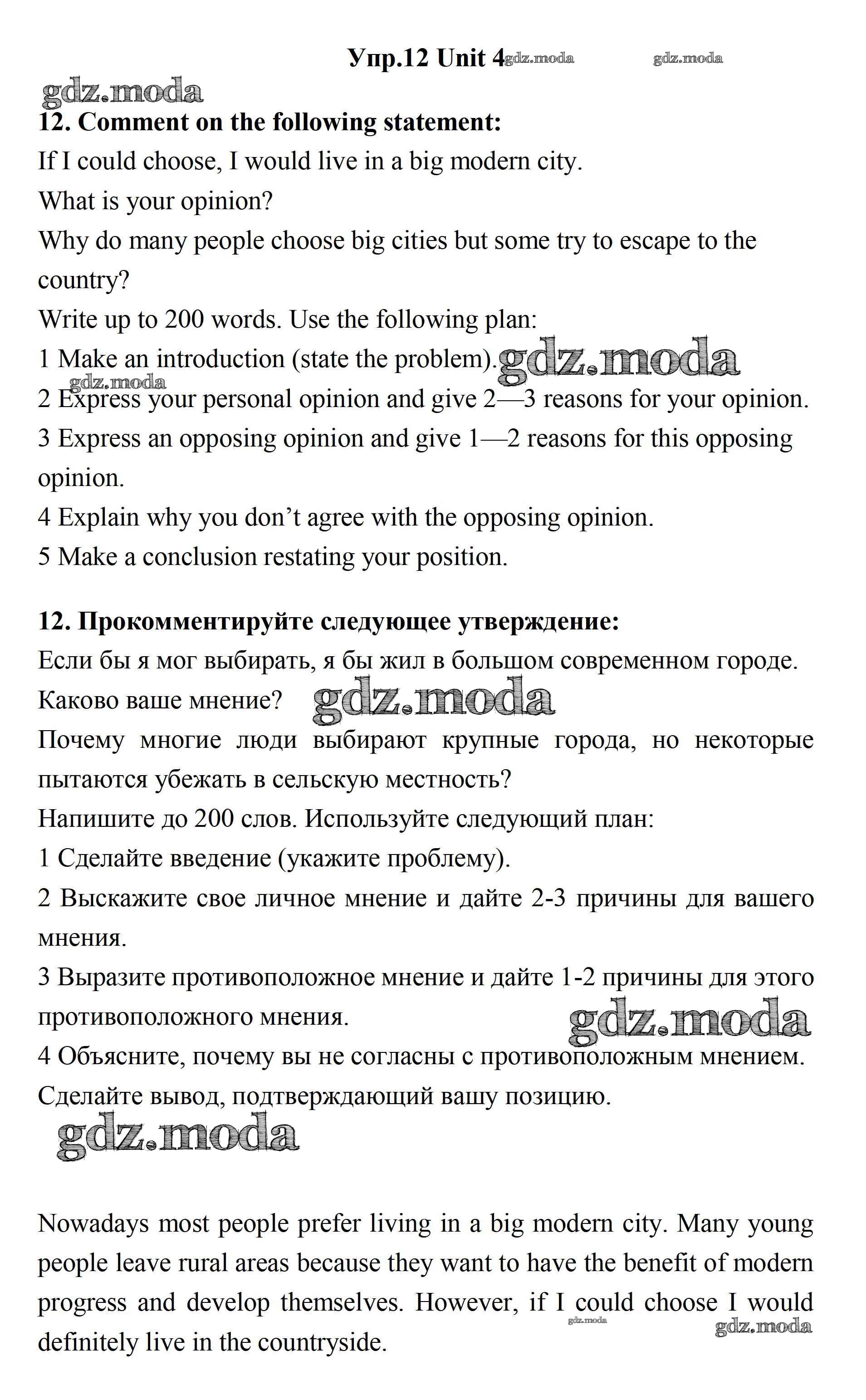 Упр.12 Unit 4 gdz.moda gdz.moda

gdz.moda

**12. Comment on the following statement:**

If I could choose, I would live in a big modern city.

What is your opinion?

Why do many people choose big cities but some try to escape to the country?

Write up to 200 words. Use the following plan:

1 Make an introduction (state the problem). gdz.moda

gdz.moda

2 Express your personal opinion and give 2—3 reasons for your opinion.

3 Express an opposing opinion and give 1—2 reasons for this opposing opinion.

4 Explain why you don't agree with the opposing opinion.

5 Make a conclusion restating your position.

**12. Прокомментируйте следующее утверждение:**

Если бы я мог выбирать, я бы жил в большом современном городе.

Каково ваше мнение? gdz.moda

Почему многие люди выбирают крупные города, но некоторые пытаются убежать в сельскую местность?

Напишите до 200 слов. Используйте следующий план:

1 Сделайте введение (укажите проблему).

2 Выскажите свое личное мнение и дайте 2-3 причины для вашего мнения.

3 Выразите противоположное мнение и дайте 1-2 причины для этого противоположного мнения. gdz.moda

4 Объясните, почему вы не согласны с противоположным мнением.

Сделайте вывод, подтверждающий вашу позицию.

gdz.moda

Nowadays most people prefer living in a big modern city. Many young people leave rural areas because they want to have the benefit of modern progress and develop themselves. However, if I could choose I would definitely live in the countryside. gdz.moda gdz.moda